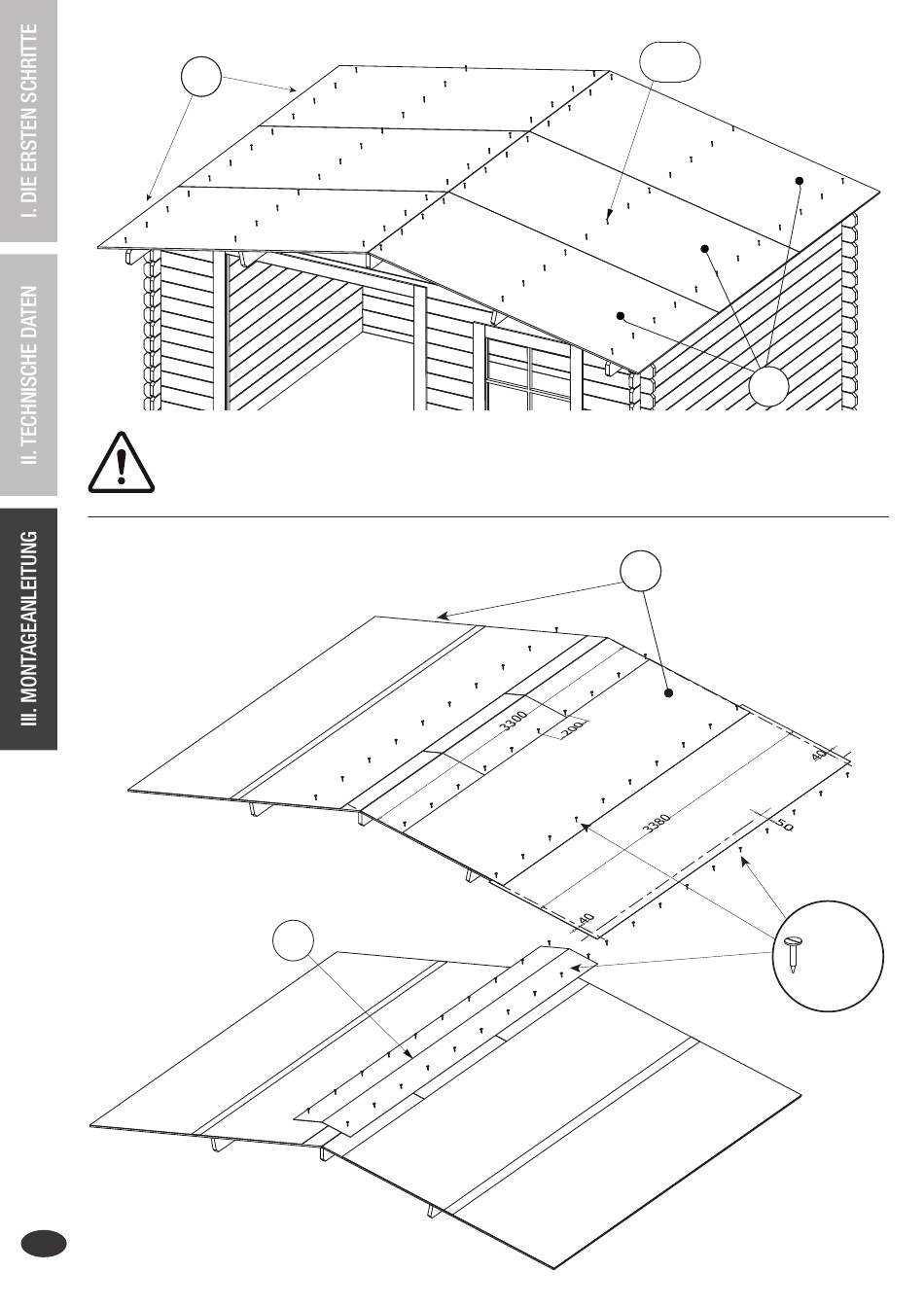 I. DIE ERSTEN SCHRITTE

II. TECHNISCHE DATEN

III. MONTAGEANLEITUNG

3300

200

40

3380

50

40